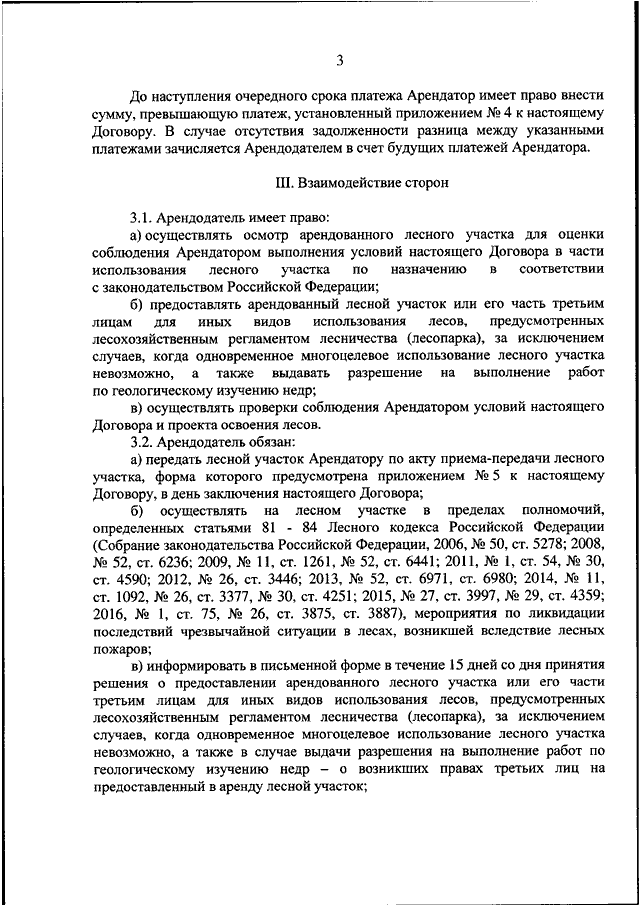 3

До наступления очередного срока платежа Арендатор имеет право внести сумму, превышающую платеж, установленный приложением № 4 к настоящему Договору. В случае отсутствия задолженности разница между указанными платежами зачисляется Арендодателем в счет будущих платежей Арендатора.

III. Взаимодействие сторон

3.1. Арендодатель имеет право:

а) осуществлять осмотр арендованного лесного участка для оценки соблюдения Арендатором выполнения условий настоящего Договора в части использования лесного участка по назначению в соответствии с законодательством Российской Федерации;

б) предоставлять арендованный лесной участок или его часть третьим лицам для иных видов использования лесов, предусмотренных лесохозяйственным регламентом лесничества (лесопарка), за исключением случаев, когда одновременное многоцелевое использование лесного участка невозможно, а также выдавать разрешение на выполнение работ по геологическому изучению недр;

в) осуществлять проверки соблюдения Арендатором условий настоящего Договора и проекта освоения лесов.

3.2. Арендодатель обязан:

а) передать лесной участок Арендатору по акту приема-передачи лесного участка, форма которого предусмотрена приложением № 5 к настоящему Договору, в день заключения настоящего Договора;

б) осуществлять на лесном участке в пределах полномочий, определенных статьями 81 - 84 Лесного кодекса Российской Федерации (Собрание законодательства Российской Федерации, 2006, № 50, ст. 5278; 2008, № 52, ст. 6236; 2009, № 11, ст. 1261, № 52, ст. 6441; 2011, № 1, ст. 54, № 30, ст. 4590; 2012, № 26, ст. 3446; 2013, № 52, ст. 6971, ст. 6980; 2014, № 11, ст. 1092, № 26, ст. 3377, № 30, ст. 4251; 2015, № 27, ст. 3997, № 29, ст. 4359; 2016, № 1, ст. 75, № 26, ст. 3875, ст. 3887), мероприятия по ликвидации последствий чрезвычайной ситуации в лесах, возникшей вследствие лесных пожаров;

в) информировать в письменной форме в течение 15 дней со дня принятия решения о предоставлении арендованного лесного участка или его части третьим лицам для иных видов использования лесов, предусмотренных лесохозяйственным регламентом лесничества (лесопарка), за исключением случаев, когда одновременное многоцелевое использование лесного участка невозможно, а также в случае выдачи разрешения на выполнение работ по геологическому изучению недр – о возникших правах третьих лиц на предоставленный в аренду лесной участок;